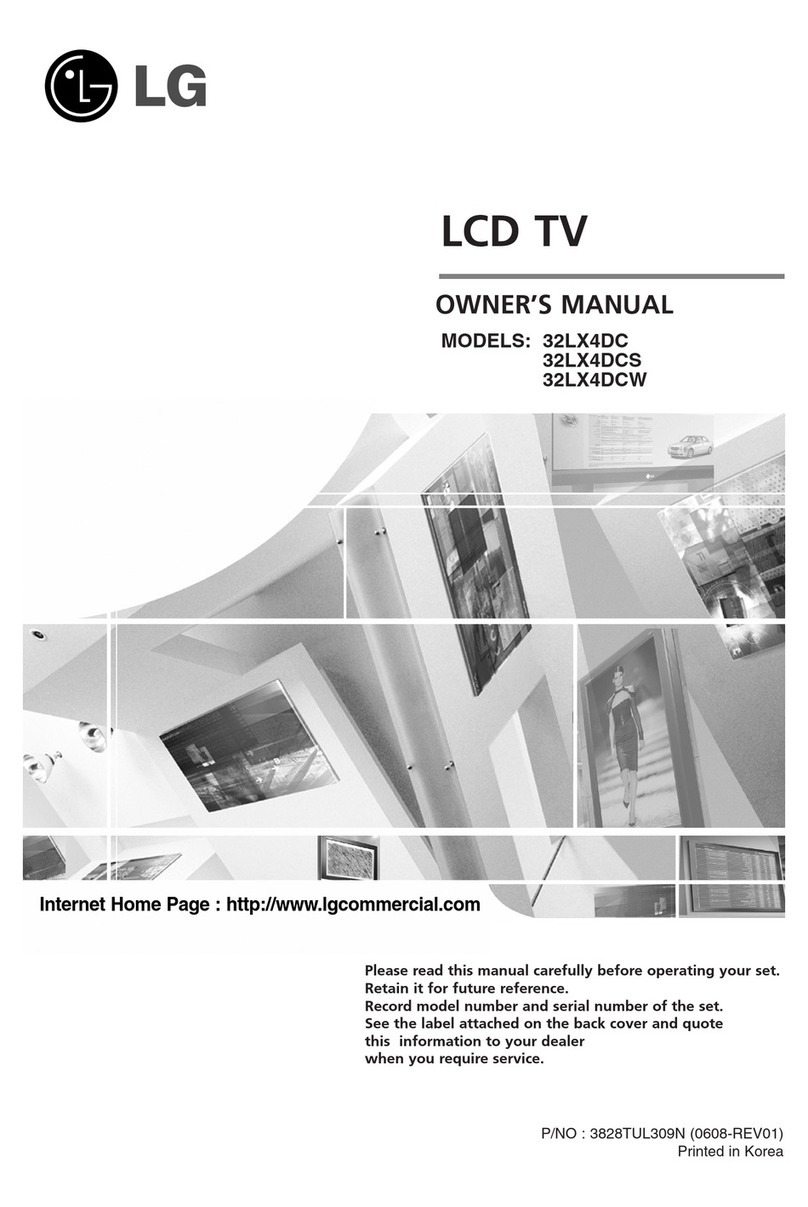 LG

LCD TV

OWNER'S MANUAL

MODELS: 32LX4DC
32LX4DCS
32LX4DCW

Internet Home Page : http://www.lgcommercial.com

Please read this manual carefully before operating your set.
Retain it for future reference.
Record model number and serial number of the set.
See the label attached on the back cover and quote this information to your dealer when you require service.

P/NO : 3828TUL309N (0608-REV01)
Printed in Korea